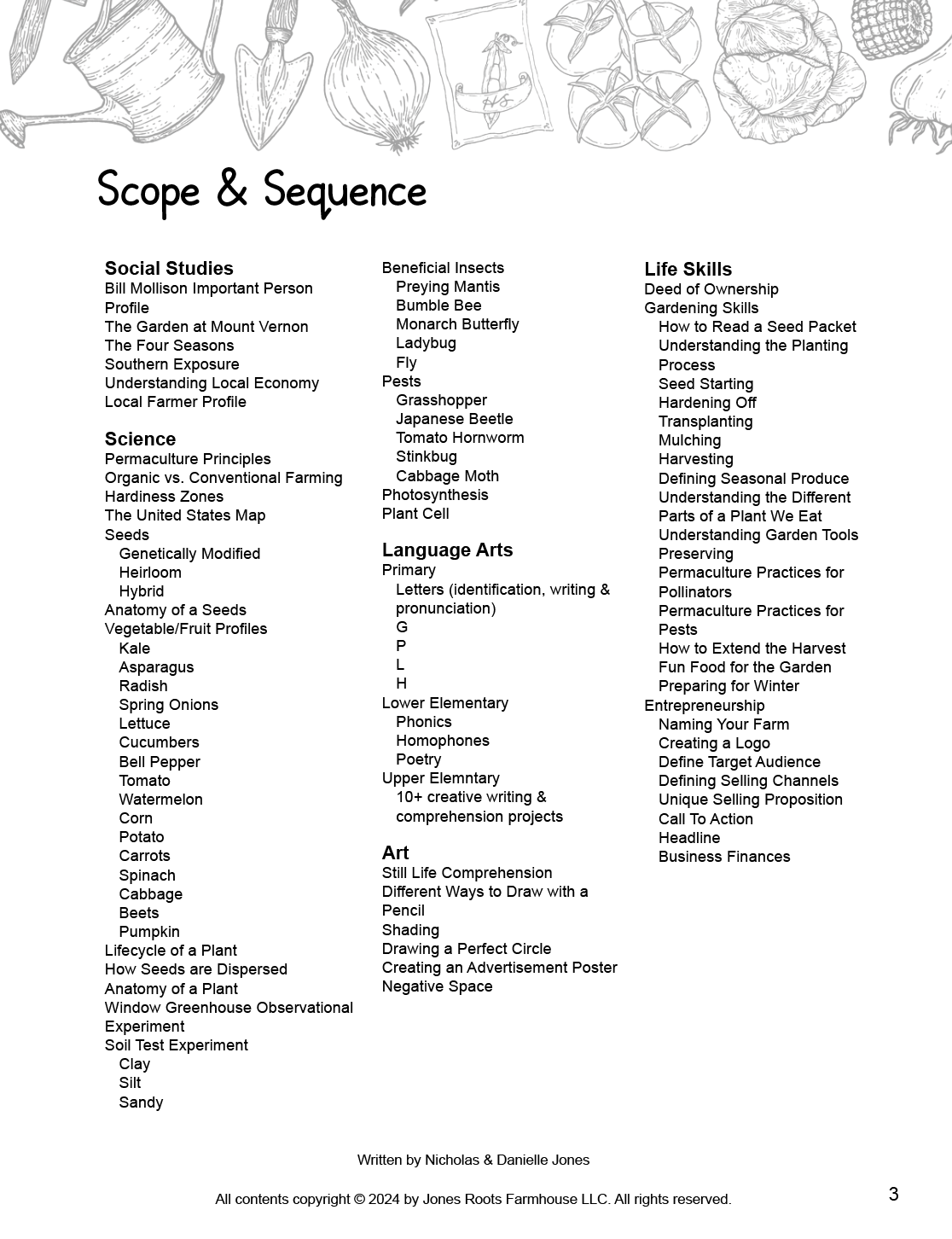 Scope & Sequence

Social Studies
Bill Mollison Important Person Profile
The Garden at Mount Vernon
The Four Seasons
Southern Exposure
Understanding Local Economy
Local Farmer Profile

Science
Permaculture Principles
Organic vs. Conventional Farming
Hardiness Zones
The United States Map
Seeds
Genetically Modified
Heirloom
Hybrid
Anatomy of a Seeds
Vegetable/Fruit Profiles
Kale
Asparagus
Radish
Spring Onions
Lettuce
Cucumbers
Bell Pepper
Tomato
Watermelon
Corn
Potato
Carrots
Spinach
Cabbage
Beets
Pumpkin
Lifecycle of a Plant
How Seeds are Dispersed
Anatomy of a Plant
Window Greenhouse Observational Experiment
Soil Test Experiment
Clay
Silt
Sandy

Beneficial Insects
Preying Mantis
Bumble Bee
Monarch Butterfly
Ladybug
Fly
Pests
Grasshopper
Japanese Beetle
Tomato Hornworm
Stinkbug
Cabbage Moth
Photosynthesis
Plant Cell

Language Arts
Primary
Letters (identification, writing & pronunciation)
G
P
L
H
Lower Elementary
Phonics
Homophones
Poetry
Upper Elemntary
10+ creative writing & comprehension projects

Art
Still Life Comprehension
Different Ways to Draw with a Pencil
Shading
Drawing a Perfect Circle
Creating an Advertisement Poster
Negative Space

Life Skills
Deed of Ownership
Gardening Skills
How to Read a Seed Packet
Understanding the Planting Process
Seed Starting
Hardening Off
Transplanting
Mulching
Harvesting
Defining Seasonal Produce
Understanding the Different Parts of a Plant We Eat
Understanding Garden Tools
Preserving
Permaculture Practices for Pollinators
Permaculture Practices for Pests
How to Extend the Harvest
Fun Food for the Garden
Preparing for Winter
Entrepreneurship
Naming Your Farm
Creating a Logo
Define Target Audience
Defining Selling Channels
Unique Selling Proposition
Call To Action
Headline
Business Finances

Written by Nicholas & Danielle Jones

All contents copyright © 2024 by Jones Roots Farmhouse LLC. All rights reserved.

3